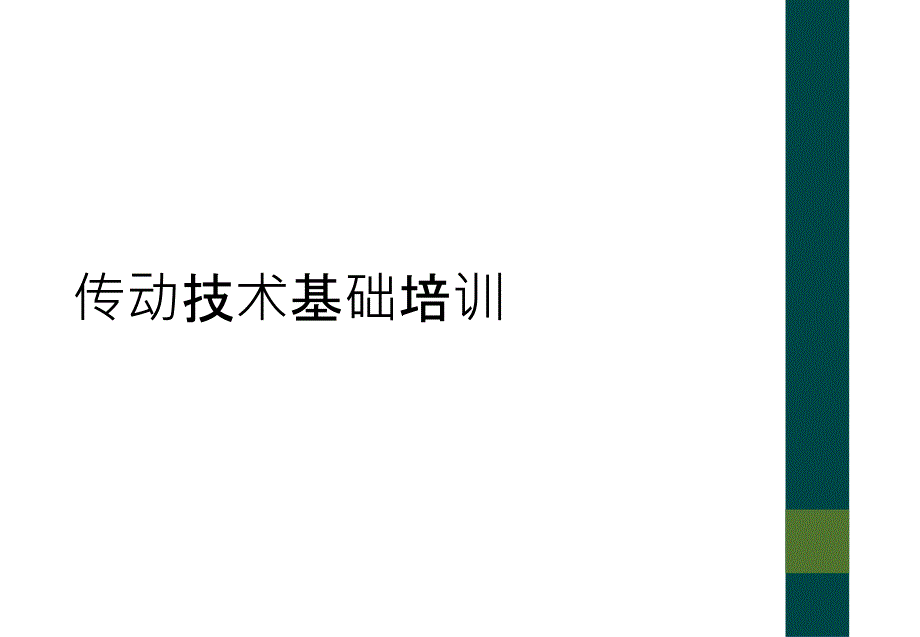 传动技术基础培训